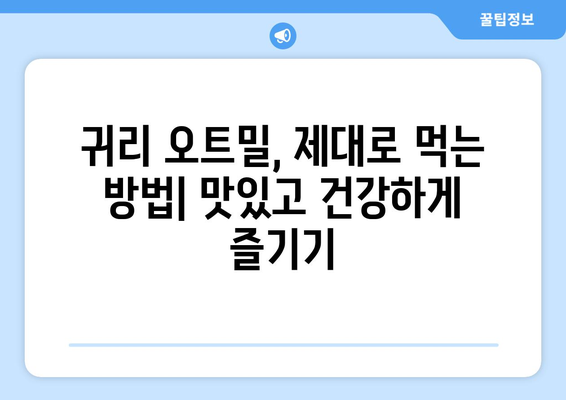 꿀팁정보

귀리 오트밀, 제대로 먹는 방법| 맛있고 건강하게 즐기기